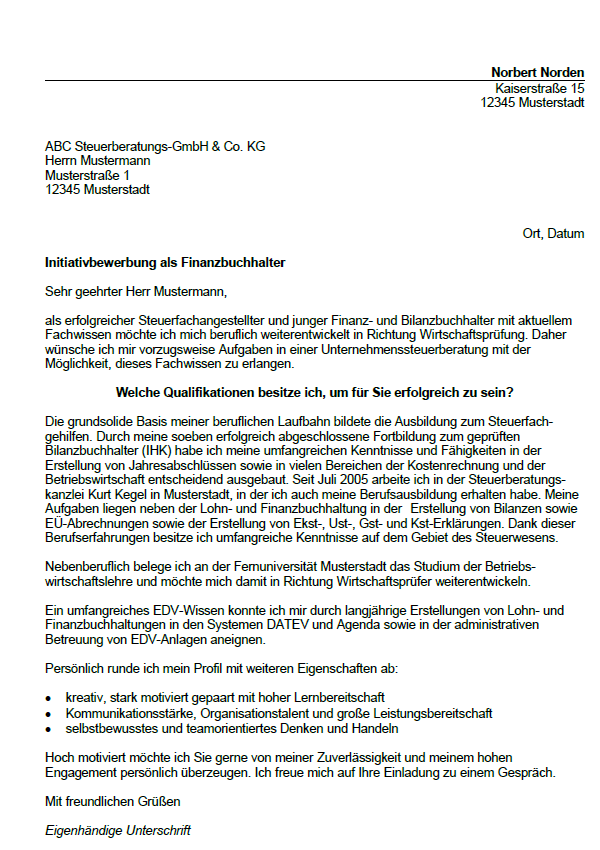 Norbert Norden
Kaiserstraße 15
12345 Musterstadt

ABC Steuerberatungs-GmbH & Co. KG
Herrn Mustermann
Musterstraße 1
12345 Musterstadt

Ort, Datum

Initiativbewerbung als Finanzbuchhalter

Sehr geehrter Herr Mustermann,

als erfolgreicher Steuerfachangestellter und junger Finanz- und Bilanzbuchhalter mit aktuellem Fachwissen möchte ich mich beruflich weiterentwickelt in Richtung Wirtschaftsprüfung. Daher wünsche ich mir vorzugsweise Aufgaben in einer Unternehmenssteuerberatung mit der Möglichkeit, dieses Fachwissen zu erlangen.

Welche Qualifikationen besitze ich, um für Sie erfolgreich zu sein?

Die grundsolide Basis meiner beruflichen Laufbahn bildete die Ausbildung zum Steuerfachgehilfen. Durch meine soeben erfolgreich abgeschlossene Fortbildung zum geprüften Bilanzbuchhalter (IHK) habe ich meine umfangreichen Kenntnisse und Fähigkeiten in der Erstellung von Jahresabschlüssen sowie in vielen Bereichen der Kostenrechnung und der Betriebswirtschaft entscheidend ausgebaut. Seit Juli 2005 arbeite ich in der Steuerberatungskanzlei Kurt Kegel in Musterstadt, in der ich auch meine Berufsausbildung erhalten habe. Meine Aufgaben liegen neben der Lohn- und Finanzbuchhaltung in der Erstellung von Bilanzen sowie EÜ-Abrechnungen sowie der Erstellung von Ekst-, Ust-, Gst- und Kst-Erklärungen. Dank dieser Berufserfahrungen besitze ich umfangreiche Kenntnisse auf dem Gebiet des Steuerwesens.

Nebenberuflich belege ich an der Fernuniversität Musterstadt das Studium der Betriebswirtschaftslehre und möchte mich damit in Richtung Wirtschaftsprüfer weiterentwickeln.

Ein umfangreiches EDV-Wissen konnte ich mir durch langjährige Erstellungen von Lohn- und Finanzbuchhaltungen in den Systemen DATEV und Agenda sowie in der administrativen Betreuung von EDV-Anlagen aneignen.

Persönlich runde ich mein Profil mit weiteren Eigenschaften ab:

• kreativ, stark motiviert gepaart mit hoher Lernbereitschaft
• Kommunikationsstärke, Organisationstalent und große Leistungsbereitschaft
• selbstbewusstes und teamorientiertes Denken und Handeln

Hoch motiviert möchte ich Sie gerne von meiner Zuverlässigkeit und meinem hohen Engagement persönlich überzeugen. Ich freue mich auf Ihre Einladung zu einem Gespräch.

Mit freundlichen Grüßen

Eigenhändige Unterschrift